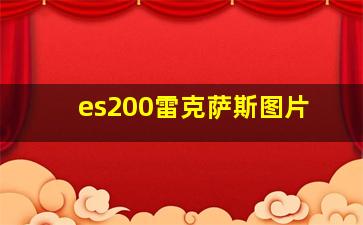 es200雷克萨斯图片